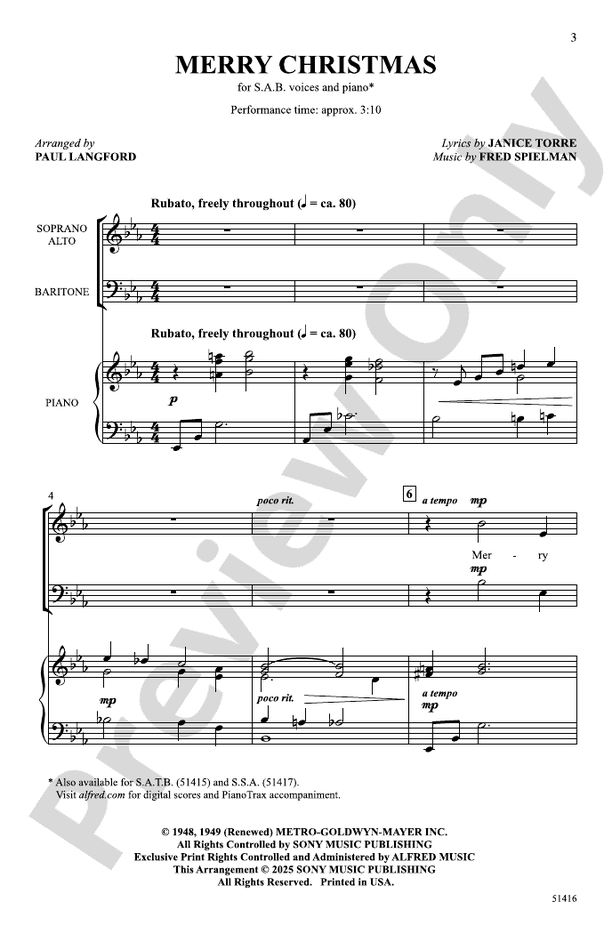 3

MERRY CHRISTMAS

for S.A.B. voices and piano*

Performance time: approx. 3:10

Arranged by
PAUL LANGFORD

Lyrics by JANICE TORRE
Music by FRED SPIELMAN

Rubato, freely throughout (♩ = ca. 80)

SOPRANO
ALTO

BARITONE

Rubato, freely throughout (♩ = ca. 80)

PIANO

p

4

poco rit.

6

a tempo

mp

Mer - ry

mp

mp

poco rit.

a tempo

mp

* Also available for S.A.T.B. (51415) and S.S.A. (51417).
Visit alfred.com for digital scores and PianoTrax accompaniment.

© 1948, 1949 (Renewed) METRO-GOLDWYN-MAYER INC.
All Rights Controlled by SONY MUSIC PUBLISHING
Exclusive Print Rights Controlled and Administered by ALFRED MUSIC
This Arrangement © 2025 SONY MUSIC PUBLISHING
All Rights Reserved. Printed in USA.

51416

Preview Only